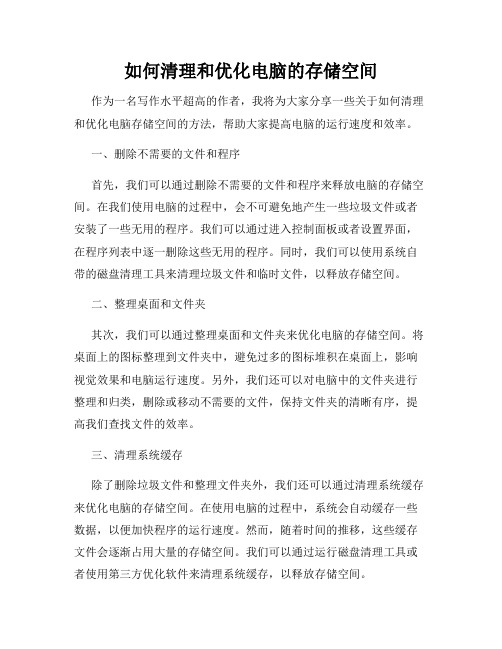 如何清理和优化电脑的存储空间

作为一名写作水平超高的作者，我将为大家分享一些关于如何清理和优化电脑存储空间的方法，帮助大家提高电脑的运行速度和效率。

一、删除不需要的文件和程序

首先，我们可以通过删除不需要的文件和程序来释放电脑的存储空间。在我们使用电脑的过程中，会不可避免地产生一些垃圾文件或者安装了一些无用的程序。我们可以通过进入控制面板或者设置界面，在程序列表中逐一删除这些无用的程序。同时，我们可以使用系统自带的磁盘清理工具来清理垃圾文件和临时文件，以释放存储空间。

二、整理桌面和文件夹

其次，我们可以通过整理桌面和文件夹来优化电脑的存储空间。将桌面上的图标整理到文件夹中，避免过多的图标堆积在桌面上，影响视觉效果和电脑运行速度。另外，我们还可以对电脑中的文件夹进行整理和归类，删除或移动不需要的文件，保持文件夹的清晰有序，提高我们查找文件的效率。

三、清理系统缓存

除了删除垃圾文件和整理文件夹外，我们还可以通过清理系统缓存来优化电脑的存储空间。在使用电脑的过程中，系统会自动缓存一些数据，以便加快程序的运行速度。然而，随着时间的推移，这些缓存文件会逐渐占用大量的存储空间。我们可以通过运行磁盘清理工具或者使用第三方优化软件来清理系统缓存，以释放存储空间。